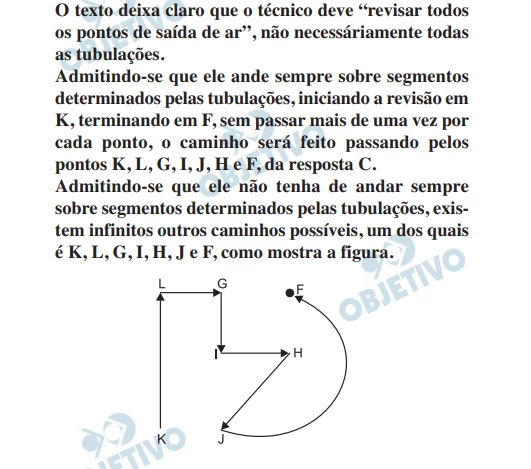 O texto deixa claro que o técnico deve “revisar todos os pontos de saída de ar”, não necessáriamente todas as tubulações.
Admitindo-se que ele ande sempre sobre segmentos determinados pelas tubulações, iniciando a revisão em K, terminando em F, sem passar mais de uma vez por cada ponto, o caminho será feito passando pelos pontos K, L, G, I, J, H e F, da resposta C.
Admitindo-se que ele não tenha de andar sempre sobre segmentos determinados pelas tubulações, existem infinitos outros caminhos possíveis, um dos quais é K, L, G, I, H, J e F, como mostra a figura.

L
G
F
I
H
K
J

OBJETIVO
OBJETIVO
OBJETIVO
OBJETIVO